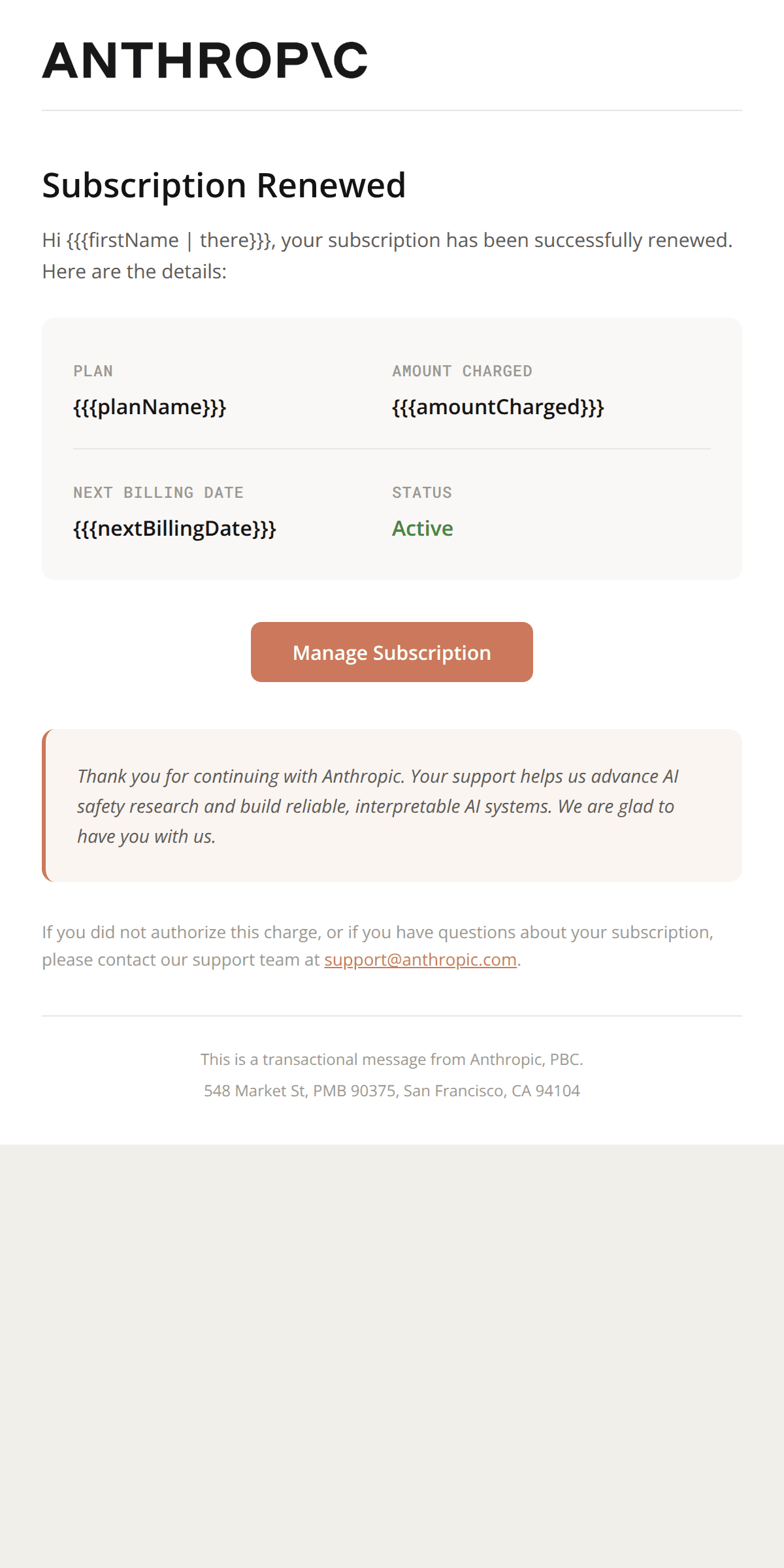 ANTHROP\C

Subscription Renewed

Hi {{{firstName | there}}}, your subscription has been successfully renewed. Here are the details:

PLAN
{{{planName}}}

AMOUNT CHARGED
{{{amountCharged}}}

NEXT BILLING DATE
{{{nextBillingDate}}}

STATUS
Active

Manage Subscription

Thank you for continuing with Anthropic. Your support helps us advance AI safety research and build reliable, interpretable AI systems. We are glad to have you with us.

If you did not authorize this charge, or if you have questions about your subscription, please contact our support team at support@anthropic.com.

This is a transactional message from Anthropic, PBC.
548 Market St, PMB 90375, San Francisco, CA 94104